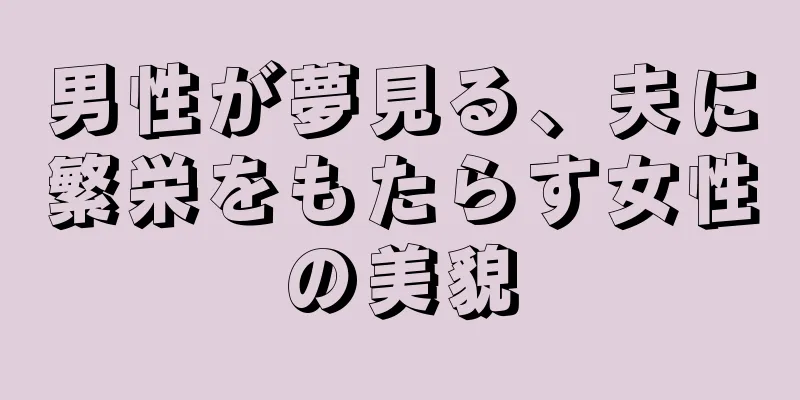 男性が夢見る、夫に繁栄をもたらす女性の美貌